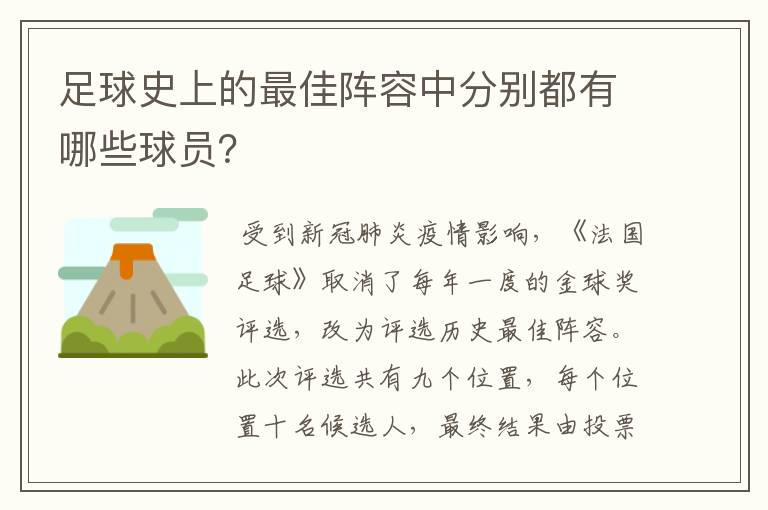 足球史上的最佳阵容中分别都有哪些球员?

受到新冠肺炎疫情影响,《法国足球》取消了每年一度的金球奖评选,改为评选历史最佳阵容。此次评选共有九个位置,每个位置十名候选人,最终结果由投票